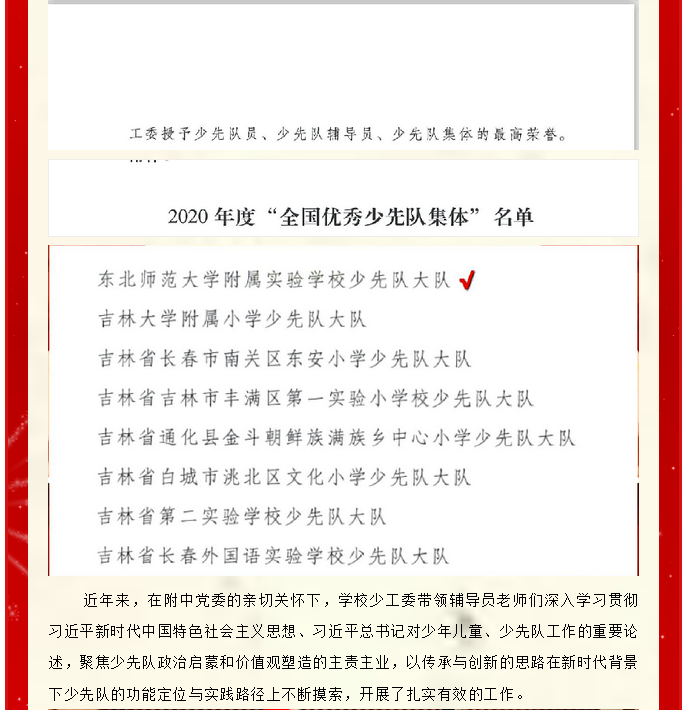 工委授予少先队员、少先队辅导员、少先队集体的最高荣誉。

2020 年度“全国优秀少先队集体”名单

东北师范大学附属实验学校少先队大队

吉林大学附属小学少先队大队

吉林省长春市南关区东安小学少先队大队

吉林省吉林市丰满区第一实验小学校少先队大队

吉林省通化县金斗朝鲜族满族乡中心小学少先队大队

吉林省白城市洮北区文化小学少先队大队

吉林省第二实验学校少先队大队

吉林省长春外国语实验学校少先队大队

近年来，在附中党委的亲切关怀下，学校少工委带领辅导员老师们深入学习贯彻习近平新时代中国特色社会主义思想、习近平总书记对少年儿童、少先队工作的重要论述，聚焦少先队政治启蒙和价值观塑造的主责主业，以传承与创新的思路在新时代背景下少先队的功能定位与实践路径上不断摸索，开展了扎实有效的工作。